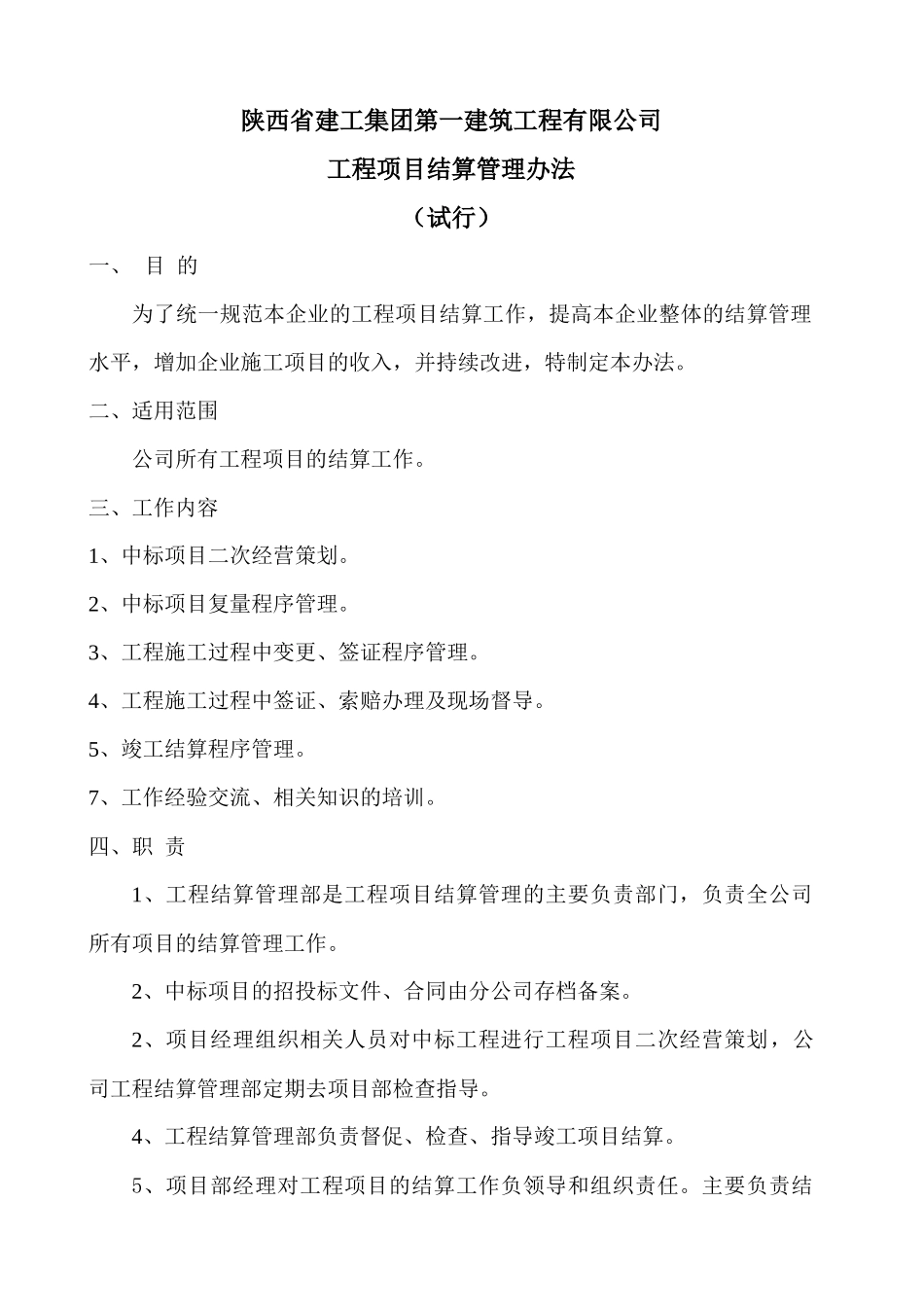 陕西省建工集团第一建筑工程有限公司

工程项目结算管理办法

（试行）

一、 目 的

为了统一规范本企业的工程项目结算工作，提高本企业整体的结算管理水平，增加企业施工项目的收入，并持续改进，特制定本办法。

二、适用范围

公司所有工程项目的结算工作。

三、工作内容

1、中标项目二次经营策划。

2、中标项目复量程序管理。

3、工程施工过程中变更、签证程序管理。

4、工程施工过程中签证、索赔办理及现场督导。

5、竣工结算程序管理。

7、工作经验交流、相关知识的培训。

四、职 责

1、工程结算管理部是工程项目结算管理的主要负责部门，负责全公司所有项目的结算管理工作。

2、中标项目的招投标文件、合同由分公司存档备案。

2、项目经理组织相关人员对中标工程进行工程项目二次经营策划，公司工程结算管理部定期去项目部检查指导。

4、工程结算管理部负责督促、检查、指导竣工项目结算。

5、项目部经理对工程项目的结算工作负领导和组织责任。主要负责结